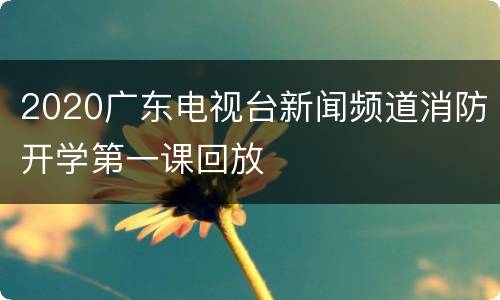 2020广东电视台新闻频道消防开学第一课回放